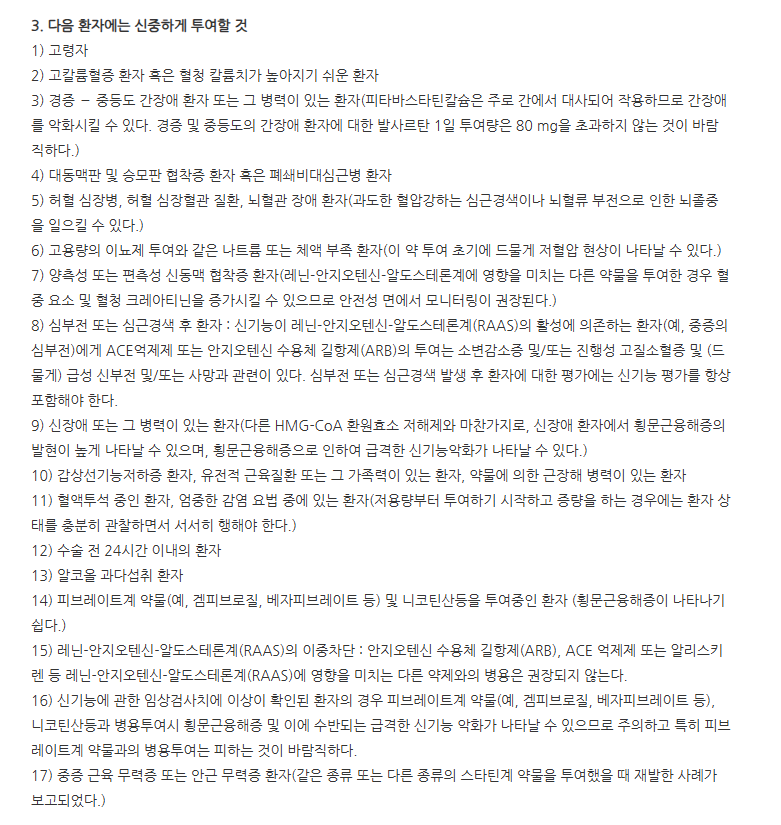 3. 다음 환자에는 신중하게 투여할 것

1) 고령자

2) 고칼륨혈증 환자 혹은 혈청 칼륨치가 높아지기 쉬운 환자

3) 경증 – 중등도 간장애 환자 또는 그 병력이 있는 환자(피타바스타틴칼슘은 주로 간에서 대사되어 작용하므로 간장애를 악화시킬 수 있다. 경증 및 중등도의 간장애 환자에 대한 발사르탄 1일 투여량은 80 mg을 초과하지 않는 것이 바람직하다.)

4) 대동맥판 및 승모판 협착증 환자 혹은 폐쇄비대심근병 환자

5) 허혈 심장병, 허혈 심장혈관 질환, 뇌혈관 장애 환자(과도한 혈압강하는 심근경색이나 뇌혈류 부전으로 인한 뇌졸중을 일으킬 수 있다.)

6) 고용량의 이뇨제 투여와 같은 나트륨 또는 체액 부족 환자(이 약 투여 초기에 드물게 저혈압 현상이 나타날 수 있다.)

7) 양측성 또는 편측성 신동맥 협착증 환자(레닌-안지오텐신-알도스테론계에 영향을 미치는 다른 약물을 투여한 경우 혈중 요소 및 혈청 크레아티닌을 증가시킬 수 있으므로 안전성 면에서 모니터링이 권장된다.)

8) 심부전 또는 심근경색 후 환자 : 신기능이 레닌-안지오텐신-알도스테론계(RAAS)의 활성에 의존하는 환자(예, 중증의 심부전)에게 ACE억제제 또는 안지오텐신 수용체 길항제(ARB)의 투여는 소변감소증 및/또는 진행성 고질소혈증 및 (드물게) 급성 신부전 및/또는 사망과 관련이 있다. 심부전 또는 심근경색 발생 후 환자에 대한 평가에는 신기능 평가를 항상 포함해야 한다.

9) 신장애 또는 그 병력이 있는 환자(다른 HMG-CoA 환원효소 저해제와 마찬가지로, 신장애 환자에서 횡문근융해증의 발현이 높게 나타날 수 있으며, 횡문근융해증으로 인하여 급격한 신기능악화가 나타날 수 있다.)

10) 갑상선기능저하증 환자, 유전적 근육질환 또는 그 가족력이 있는 환자, 약물에 의한 근장해 병력이 있는 환자

11) 혈액투석 중인 환자, 엄중한 감염 요법 중에 있는 환자(저용량부터 투여하기 시작하고 증량을 하는 경우에는 환자 상태를 충분히 관찰하면서 서서히 행해야 한다.)

12) 수술 전 24시간 이내의 환자

13) 알코올 과다섭취 환자

14) 피브레이트계 약물(예, 겜피브로질, 베자피브레이트 등) 및 니코틴산등을 투여중인 환자 (횡문근융해증이 나타나기 쉽다.)

15) 레닌-안지오텐신-알도스테론계(RAAS)의 이중차단 : 안지오텐신 수용체 길항제(ARB), ACE 억제제 또는 알리스키렌 등 레닌-안지오텐신-알도스테론계(RAAS)에 영향을 미치는 다른 약제와의 병용은 권장되지 않는다.

16) 신기능에 관한 임상검사치에 이상이 확인된 환자의 경우 피브레이트계 약물(예, 겜피브로질, 베자피브레이트 등), 니코틴산등과 병용투여시 횡문근융해증 및 이에 수반되는 급격한 신기능 악화가 나타날 수 있으므로 주의하고 특히 피브레이트계 약물과의 병용투여는 피하는 것이 바람직하다.

17) 중증 근육 무력증 또는 안근 무력증 환자(같은 종류 또는 다른 종류의 스타틴계 약물을 투여했을 때 재발한 사례가 보고되었다.)